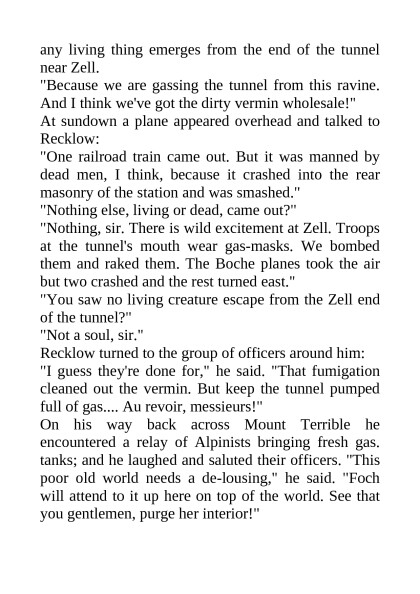 any living thing emerges from the end of the tunnel near Zell.

"Because we are gassing the tunnel from this ravine. And I think we've got the dirty vermin wholesale!"

At sundown a plane appeared overhead and talked to Recklow:

"One railroad train came out. But it was manned by dead men, I think, because it crashed into the rear masonry of the station and was smashed."

"Nothing else, living or dead, came out?"

"Nothing, sir. There is wild excitement at Zell. Troops at the tunnel's mouth wear gas-masks. We bombed them and raked them. The Boche planes took the air but two crashed and the rest turned east."

"You saw no living creature escape from the Zell end of the tunnel?"

"Not a soul, sir."

Recklow turned to the group of officers around him:

"I guess they're done for," he said. "That fumigation cleaned out the vermin. But keep the tunnel pumped full of gas.... Au revoir, messieurs!"

On his way back across Mount Terrible he encountered a relay of Alpinists bringing fresh gas. tanks; and he laughed and saluted their officers. "This poor old world needs a de-lousing," he said. "Foch will attend to it up here on top of the world. See that you gentlemen, purge her interior!"